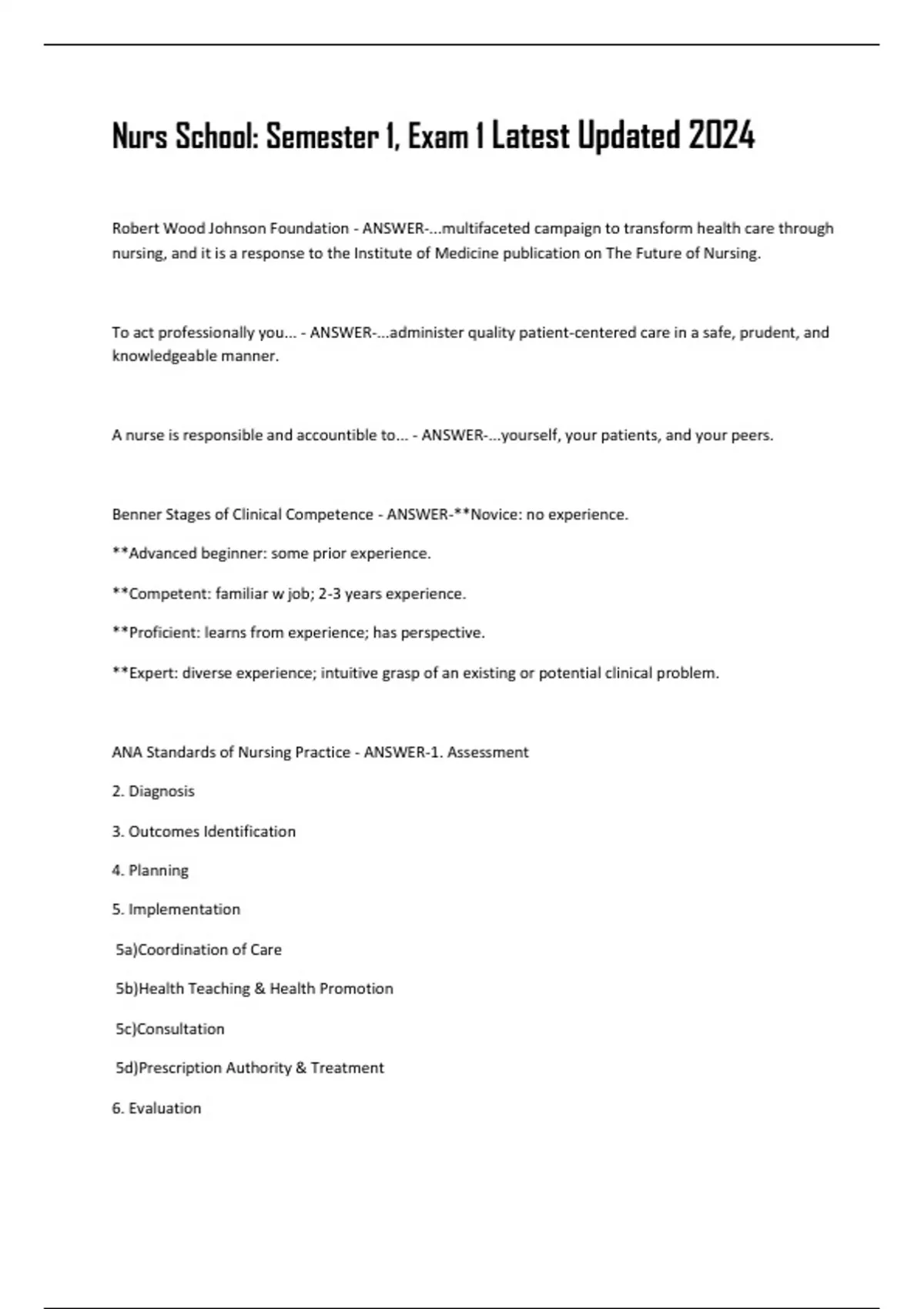 Nurs School: Semester 1, Exam 1 Latest Updated 2024

Robert Wood Johnson Foundation - ANSWER-...multifaceted campaign to transform health care through nursing, and it is a response to the Institute of Medicine publication on The Future of Nursing.

To act professionally you... - ANSWER-...administer quality patient-centered care in a safe, prudent, and knowledgeable manner.

A nurse is responsible and accountible to... - ANSWER-...yourself, your patients, and your peers.

Benner Stages of Clinical Competence - ANSWER-**Novice: no experience.

**Advanced beginner: some prior experience.

**Competent: familiar w job; 2-3 years experience.

**Proficient: learns from experience; has perspective.

**Expert: diverse experience; intuitive grasp of an existing or potential clinical problem.

ANA Standards of Nursing Practice - ANSWER-1. Assessment

2. Diagnosis

3. Outcomes Identification

4. Planning

5. Implementation

5a)Coordination of Care

5b)Health Teaching & Health Promotion

5c)Consultation

5d)Prescription Authority & Treatment

6. Evaluation